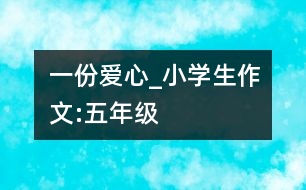 一份爱心_小学生作文:五年级